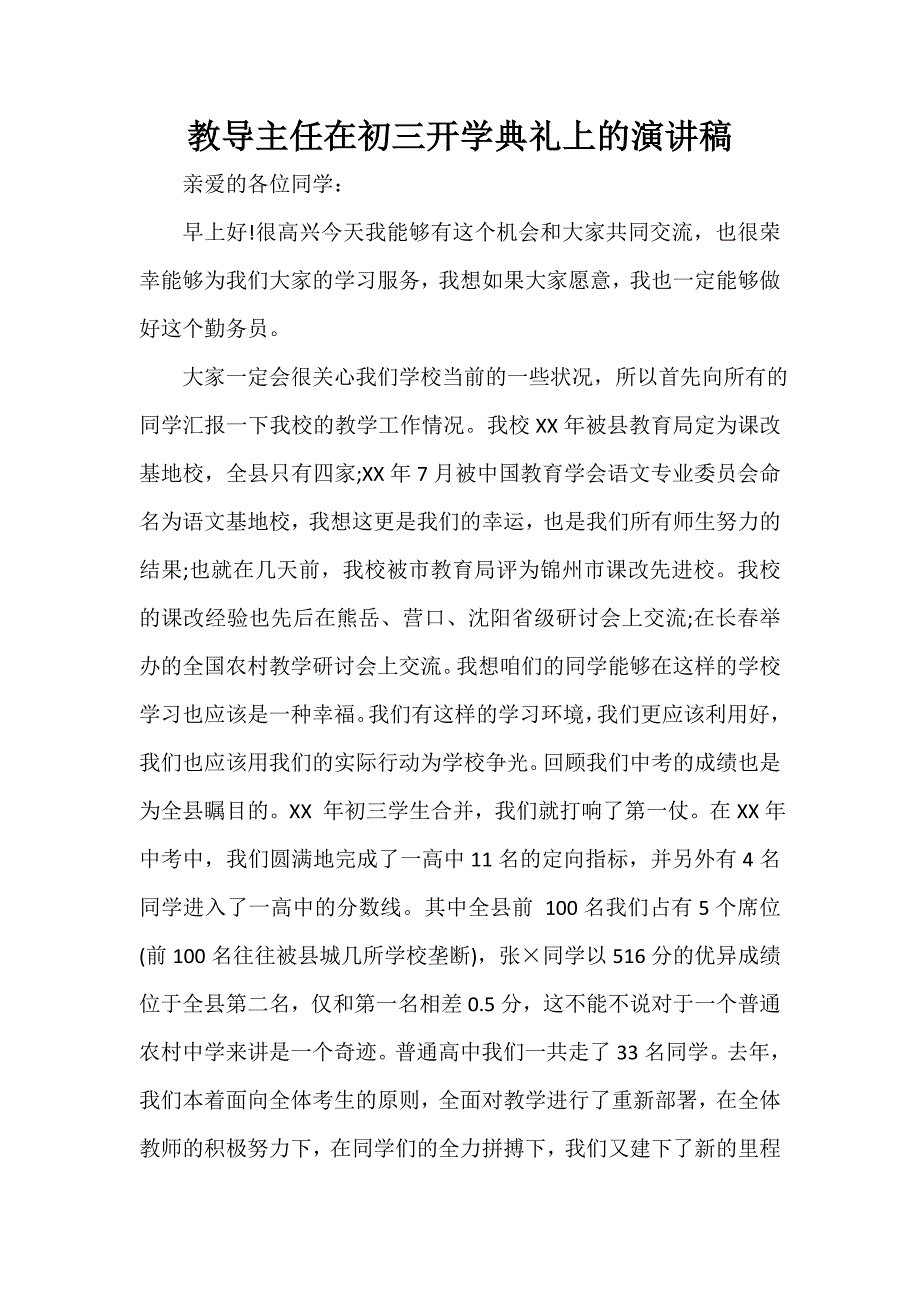 教导主任在初三开学典礼上的演讲稿

亲爱的各位同学：

早上好!很高兴今天我能够有这个机会和大家共同交流，也很荣幸能够为我们大家的学习服务，我想如果大家愿意，我也一定能够做好这个勤务员。

大家一定会很关心我们学校当前的一些状况，所以首先向所有的同学汇报一下我校的教学工作情况。我校XX年被县教育局定为课改基地校，全县只有四家;XX年7月被中国教育学会语文专业委员会命名为语文基地校，我想这更是我们的幸运，也是我们所有师生努力的结果;也就在几天前，我校被市教育局评为锦州市课改先进校。我校的课改经验也先后在熊岳、营口、沈阳省级研讨会上交流;在长春举办的全国农村教学研讨会上交流。我想咱们的同学能够在这样的学校学习也应该是一种幸福。我们有这样的学习环境，我们更应该利用好，我们也应该用我们的实际行动为学校争光。回顾我们中考的成绩也是为全县瞩目的。XX 年初三学生合并，我们就打响了第一仗。在XX年中考中，我们圆满地完成了一高中11名的定向指标，并另外有4名同学进入了一高中的分数线。其中全县前 100名我们占有5个席位(前100名往往被县城几所学校垄断)，张×同学以516分的优异成绩位于全县第二名，仅和第一名相差0.5分，这不能不说对于一个普通农村中学来讲是一个奇迹。普通高中我们一共走了33名同学。去年，我们本着面向全体考生的原则，全面对教学进行了重新部署，在全体教师的积极努力下，在同学们的全力拼搏下，我们又建下了新的里程